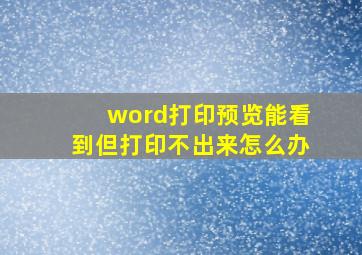 word打印预览能看到但打印不出来怎么办